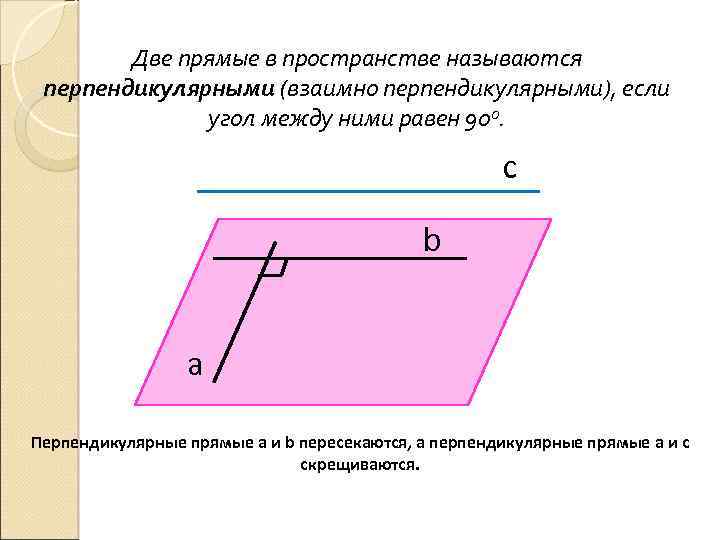 Две прямые в пространстве называются перпендикулярными (взаимно перпендикулярными), если угол между ними равен 90°.

c

b

a

Перпендикулярные прямые a и b пересекаются, а перпендикулярные прямые a и c скрещиваются.